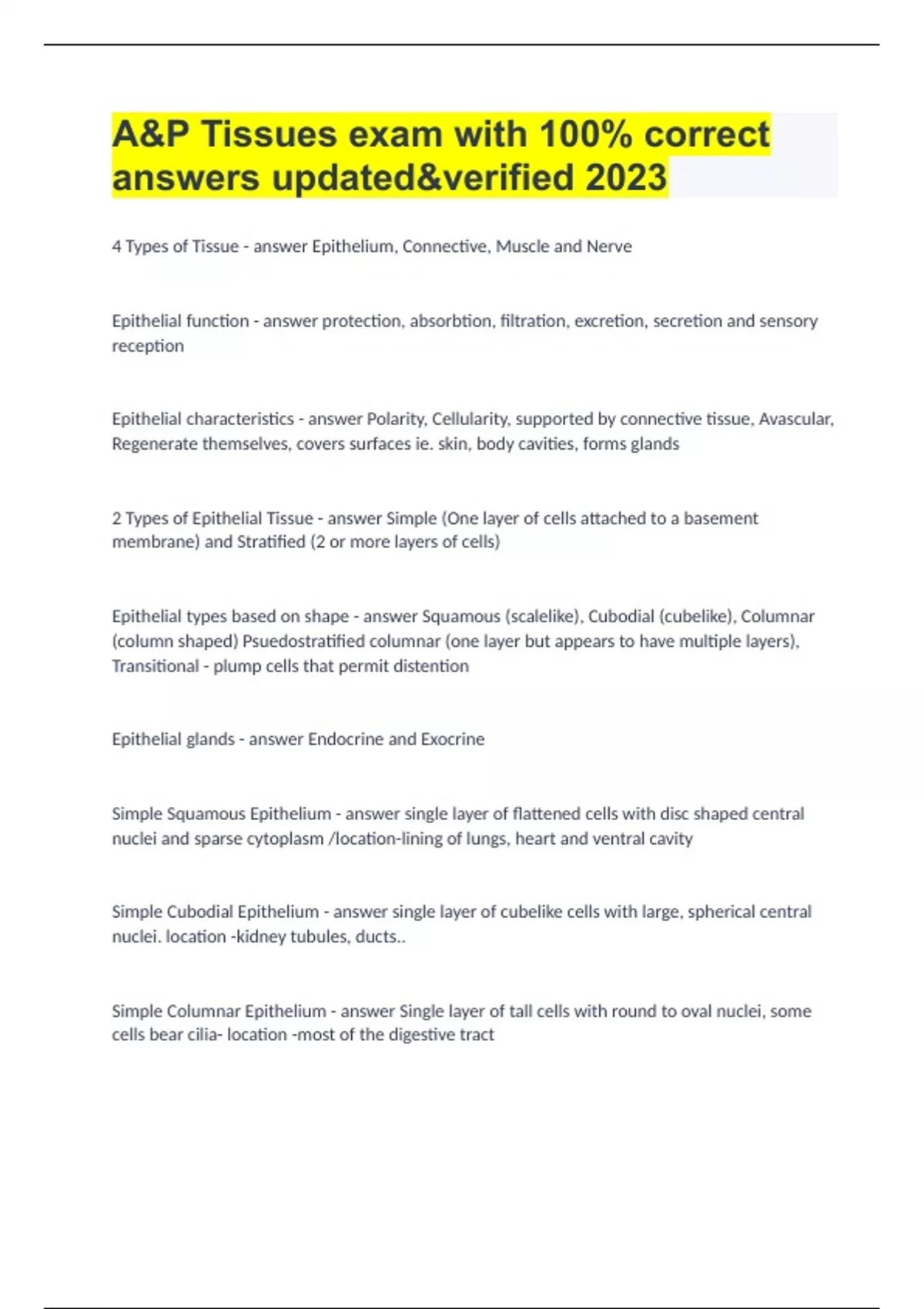 A&P Tissues exam with 100% correct answers updated&verified 2023

4 Types of Tissue - answer Epithelium, Connective, Muscle and Nerve

Epithelial function - answer protection, absorbtion, filtration, excretion, secretion and sensory reception

Epithelial characteristics - answer Polarity, Cellularity, supported by connective tissue, Avascular, Regenerate themselves, covers surfaces ie. skin, body cavities, forms glands

2 Types of Epithelial Tissue - answer Simple (One layer of cells attached to a basement membrane) and Stratified (2 or more layers of cells)

Epithelial types based on shape - answer Squamous (scalelike), Cubodial (cubelike), Columnar (column shaped) Psuedostratified columnar (one layer but appears to have multiple layers), Transitional - plump cells that permit distention

Epithelial glands - answer Endocrine and Exocrine

Simple Squamous Epithelium - answer single layer of flattened cells with disc shaped central nuclei and sparse cytoplasm /location-lining of lungs, heart and ventral cavity

Simple Cubodial Epithelium - answer single layer of cubelike cells with large, spherical central nuclei. location -kidney tubules, ducts..

Simple Columnar Epithelium - answer Single layer of tall cells with round to oval nuclei, some cells bear cilia- location -most of the digestive tract